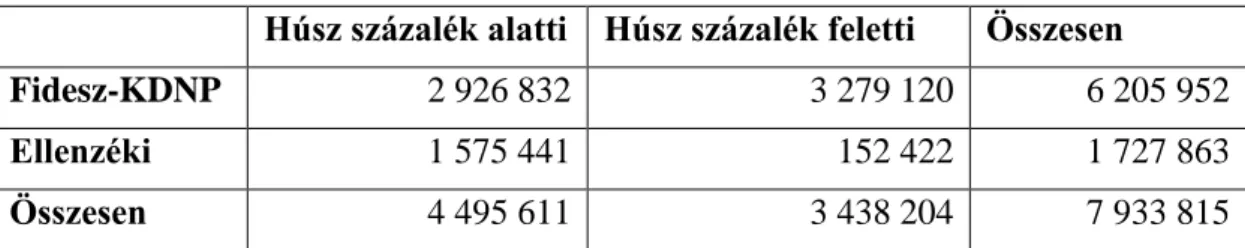 | | Húsz százalék alatti | Húsz százalék feletti | Összesen |
|---|---|---|---|
| Fidesz-KDNP | 2 926 832 | 3 279 120 | 6 205 952 |
| Ellenzéki | 1 575 441 | 152 422 | 1 727 863 |
| Összesen | 4 495 611 | 3 438 204 | 7 933 815 |